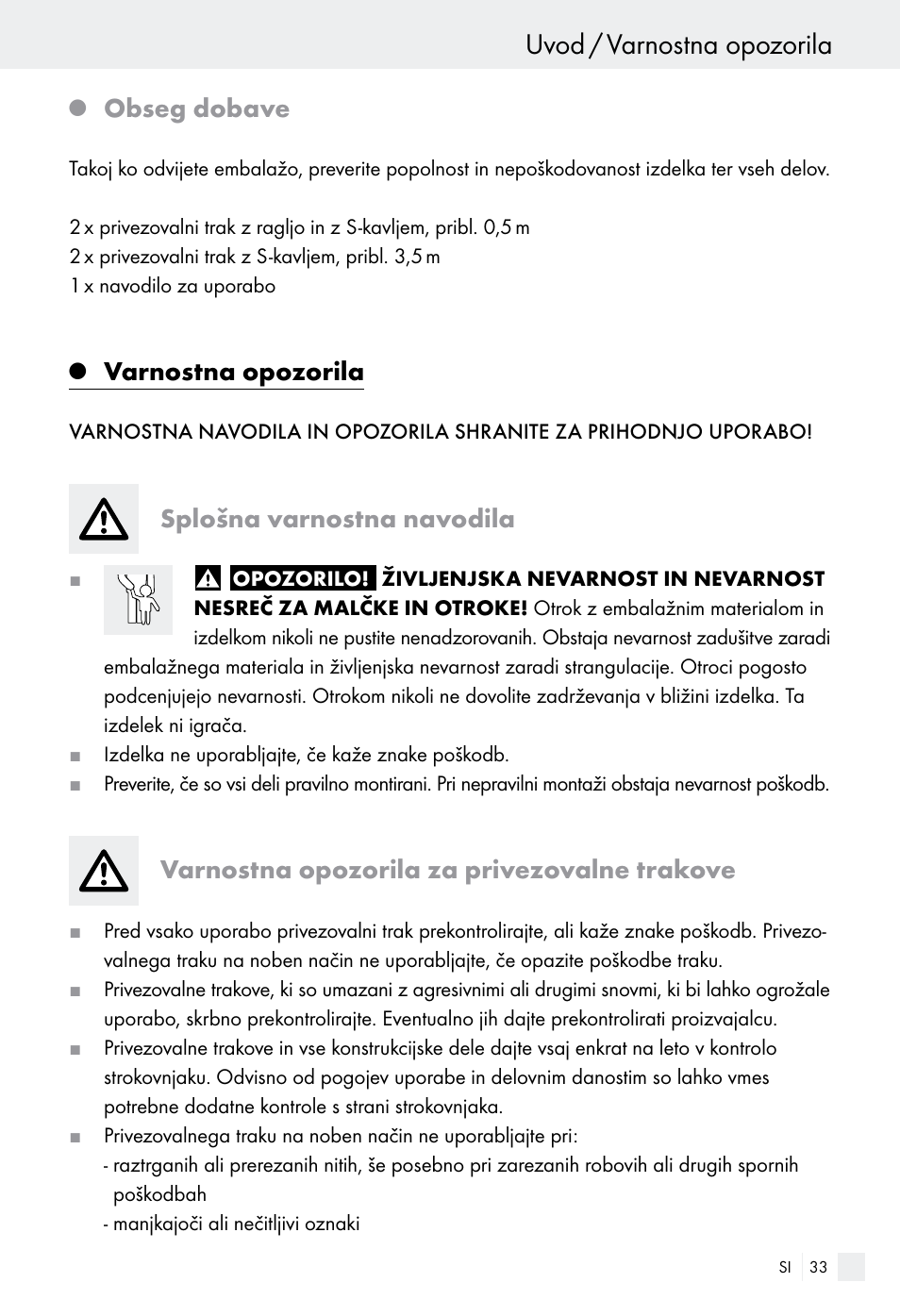 Uvod / Varnostna opozorila

Obseg dobave

Takoj ko odvijete embalažo, preverite popolnost in nepoškodovanost izdelka ter vseh delov.

2 x privezovalni trak z ragljo in z S-kavljem, pribl. 0,5 m
2 x privezovalni trak z S-kavljem, pribl. 3,5 m
1 x navodilo za uporabo

Varnostna opozorila

VARNOSTNA NAVODILA IN OPOZORILA SHRANITE ZA PRIHODNJO UPORABO!

Splošna varnostna navodila

■ OPOZORILO! ŽIVLJENJSKA NEVARNOST IN NEVARNOST NESREČ ZA MALČKE IN OTROKE! Otrok z embalažnim materialom in izdelkom nikoli ne pustite nenadzorovanih. Obstaja nevarnost zadušitve zaradi embalažnega materiala in življenjska nevarnost zaradi strangulacije. Otroci pogosto podcenjujejo nevarnosti. Otrokom nikoli ne dovolite zadrževanja v bližini izdelka. Ta izdelek ni igrača.
■ Izdelka ne uporabljajte, če kaže znake poškodb.
■ Preverite, če so vsi deli pravilno montirani. Pri nepravilni montaži obstaja nevarnost poškodb.

Varnostna opozorila za privezovalne trakove

■ Pred vsako uporabo privezovalni trak prekontrolirajte, ali kaže znake poškodb. Privezovalnega traku na noben način ne uporabljajte, če opazite poškodbe traku.
■ Privezovalne trakove, ki so umazani z agresivnimi ali drugimi snovmi, ki bi lahko ogrožale uporabo, skrbno prekontrolirajte. Eventualno jih dajte prekontrolirati proizvajalcu.
■ Privezovalne trakove in vse konstrukcijske dele dajte vsaj enkrat na leto v kontrolo strokovnjaku. Odvisno od pogojev uporabe in delovnim danostim so lahko vmes potrebne dodatne kontrole s strani strokovnjaka.
■ Privezovalnega traku na noben način ne uporabljajte pri:
- raztrganih ali prerezanih nitih, še posebno pri zarezanih robovih ali drugih spornih poškodbah
- manjkajoči ali nečitljivi oznaki

SI 33